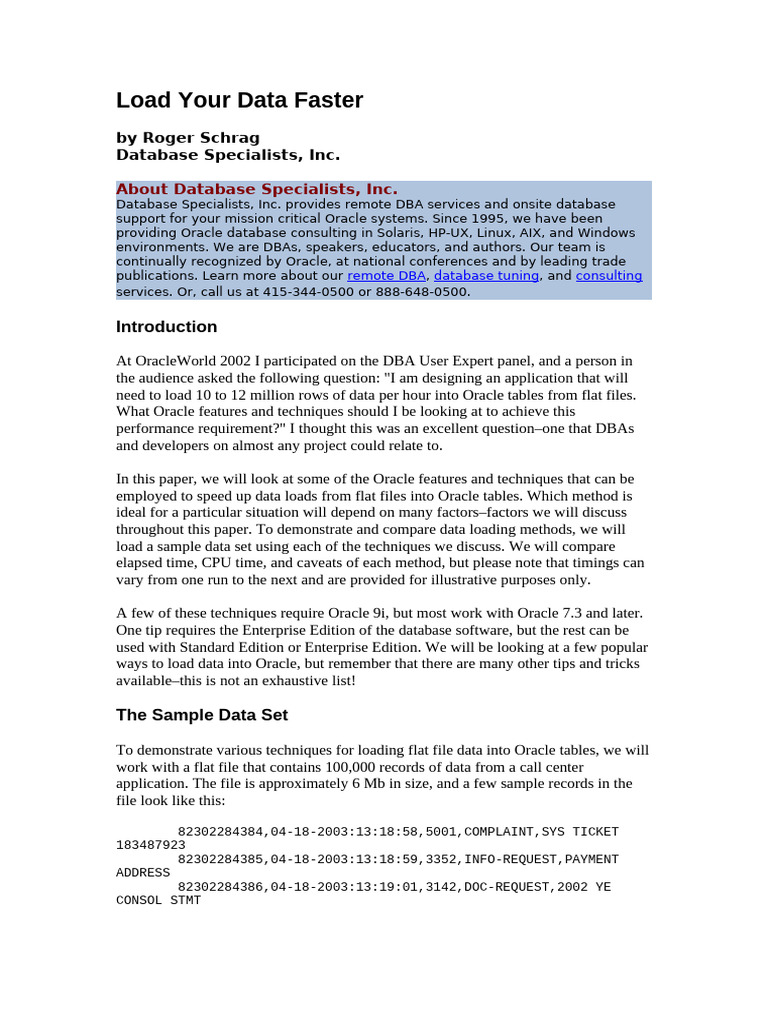 Load Your Data Faster

by Roger Schrag
Database Specialists, Inc.

About Database Specialists, Inc.
Database Specialists, Inc. provides remote DBA services and onsite database support for your mission critical Oracle systems. Since 1995, we have been providing Oracle database consulting in Solaris, HP-UX, Linux, AIX, and Windows environments. We are DBAs, speakers, educators, and authors. Our team is continually recognized by Oracle, at national conferences and by leading trade publications. Learn more about our remote DBA, database tuning, and consulting services. Or, call us at 415-344-0500 or 888-648-0500.

Introduction

At OracleWorld 2002 I participated on the DBA User Expert panel, and a person in the audience asked the following question: "I am designing an application that will need to load 10 to 12 million rows of data per hour into Oracle tables from flat files. What Oracle features and techniques should I be looking at to achieve this performance requirement?" I thought this was an excellent question–one that DBAs and developers on almost any project could relate to.

In this paper, we will look at some of the Oracle features and techniques that can be employed to speed up data loads from flat files into Oracle tables. Which method is ideal for a particular situation will depend on many factors–factors we will discuss throughout this paper. To demonstrate and compare data loading methods, we will load a sample data set using each of the techniques we discuss. We will compare elapsed time, CPU time, and caveats of each method, but please note that timings can vary from one run to the next and are provided for illustrative purposes only.

A few of these techniques require Oracle 9i, but most work with Oracle 7.3 and later. One tip requires the Enterprise Edition of the database software, but the rest can be used with Standard Edition or Enterprise Edition. We will be looking at a few popular ways to load data into Oracle, but remember that there are many other tips and tricks available–this is not an exhaustive list!

The Sample Data Set

To demonstrate various techniques for loading flat file data into Oracle tables, we will work with a flat file that contains 100,000 records of data from a call center application. The file is approximately 6 Mb in size, and a few sample records in the file look like this:

        82302284384,04-18-2003:13:18:58,5001,COMPLAINT,SYS TICKET 183487923
        82302284385,04-18-2003:13:18:59,3352,INFO-REQUEST,PAYMENT ADDRESS
        82302284386,04-18-2003:13:19:01,3142,DOC-REQUEST,2002 YE CONSOL STMT